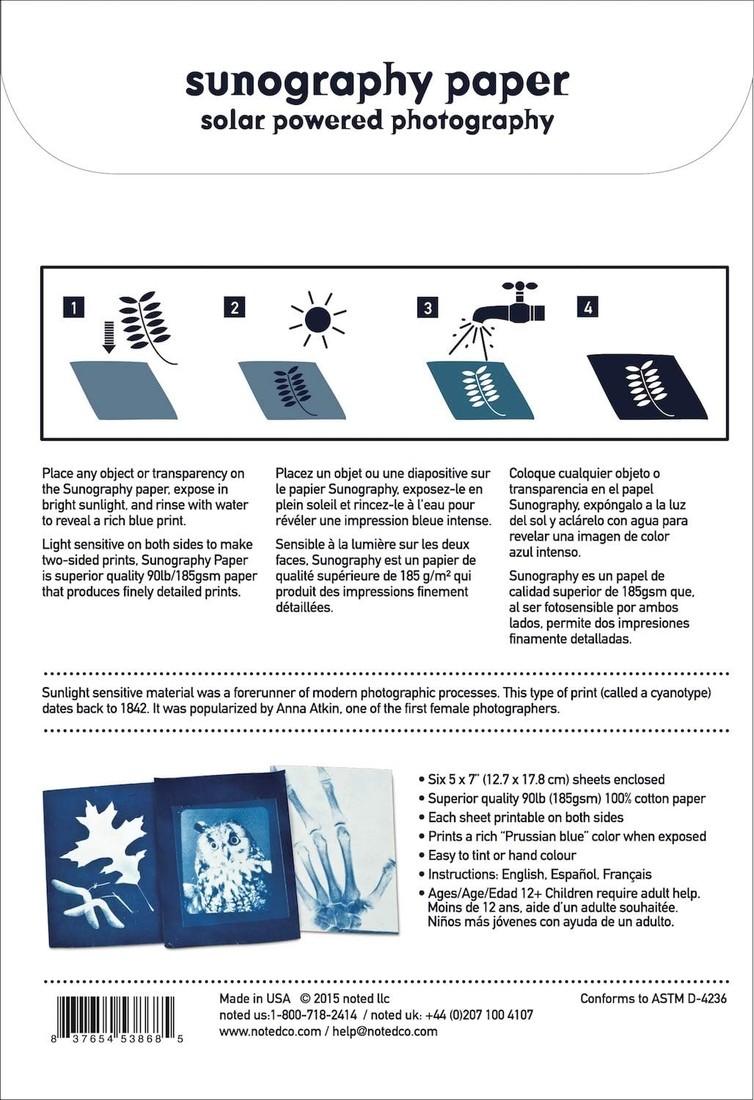 sunography paper
solar powered photography

1 2 3 4

Place any object or transparency on the Sunography paper, expose in bright sunlight, and rinse with water to reveal a rich blue print.

Light sensitive on both sides to make two-sided prints, Sunography Paper is superior quality 90lb/185gsm paper that produces finely detailed prints.

Placez un objet ou une diapositive sur le papier Sunography, exposez-le en plein soleil et rincez-le à l'eau pour révéler une impression bleue intense.

Sensible à la lumière sur les deux faces, Sunography est un papier de qualité supérieure de 185 g/m² qui produit des impressions finement détaillées.

Coloque cualquier objeto o transparencia en el papel Sunography, expóngalo a la luz del sol y aclárelo con agua para revelar una imagen de color azul intenso.

Sunography es un papel de calidad superior de 185gsm que, al ser fotosensible por ambos lados, permite dos impresiones finamente detalladas.

Sunlight sensitive material was a forerunner of modern photographic processes. This type of print (called a cyanotype) dates back to 1842. It was popularized by Anna Atkin, one of the first female photographers.

• Six 5 x 7" (12.7 x 17.8 cm) sheets enclosed
• Superior quality 90lb (185gsm) 100% cotton paper
• Each sheet printable on both sides
• Prints a rich "Prussian blue" color when exposed
• Easy to tint or hand colour
• Instructions: English, Español, Français
• Ages/Age/Edad 12+ Children require adult help. Moins de 12 ans, aide d'un adulte souhaitée. Niños más jóvenes con ayuda de un adulto.

8 37654 53868 5

Made in USA © 2015 noted llc
noted us:1-800-718-2414 / noted uk: +44 (0)207 100 4107
www.notedco.com / help@notedco.com

Conforms to ASTM D-4236